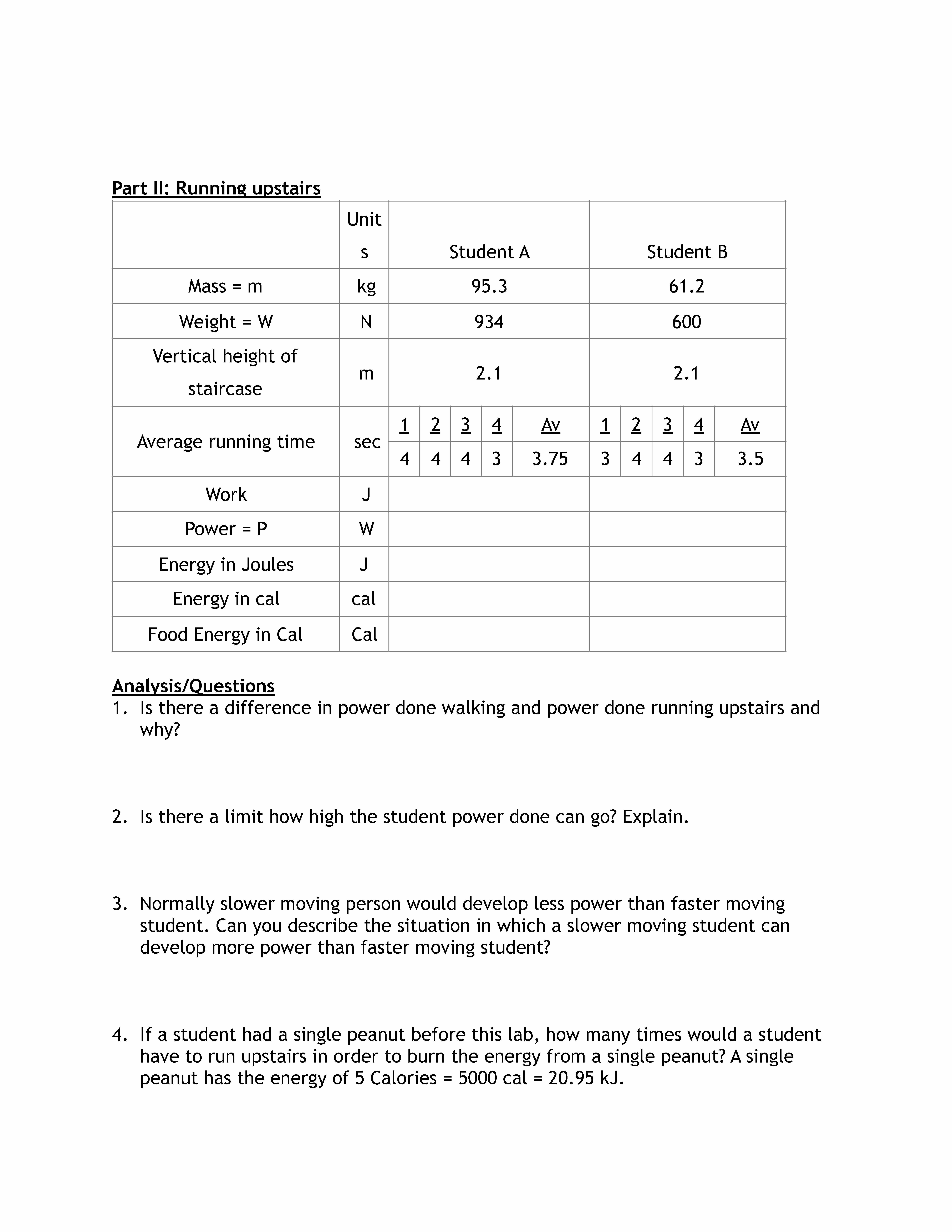 Part II: Running upstairs

| | Units | Student A | | | | | Student B | | | | |
|---|---|---|---|---|---|---|---|---|---|---|---|
| Mass = m | kg | 95.3 | | | | | 61.2 | | | | |
| Weight = W | N | 934 | | | | | 600 | | | | |
| Vertical height of staircase | m | 2.1 | | | | | 2.1 | | | | |
| Average running time | sec | 1 | 2 | 3 | 4 | Av | 1 | 2 | 3 | 4 | Av |
| | | 4 | 4 | 4 | 3 | 3.75 | 3 | 4 | 4 | 3 | 3.5 |
| Work | J | | | | | | | | | | |
| Power = P | W | | | | | | | | | | |
| Energy in Joules | J | | | | | | | | | | |
| Energy in cal | cal | | | | | | | | | | |
| Food Energy in Cal | Cal | | | | | | | | | | |

Analysis/Questions
1. Is there a difference in power done walking and power done running upstairs and why?

2. Is there a limit how high the student power done can go? Explain.

3. Normally slower moving person would develop less power than faster moving student. Can you describe the situation in which a slower moving student can develop more power than faster moving student?

4. If a student had a single peanut before this lab, how many times would a student have to run upstairs in order to burn the energy from a single peanut? A single peanut has the energy of 5 Calories = 5000 cal = 20.95 kJ.